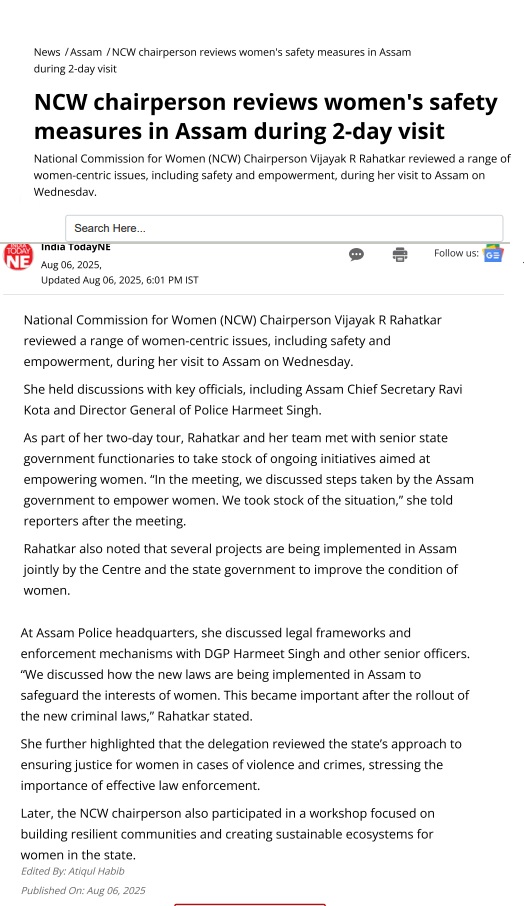 News / Assam / NCW chairperson reviews women's safety measures in Assam during 2-day visit

NCW chairperson reviews women's safety measures in Assam during 2-day visit

National Commission for Women (NCW) Chairperson Vijayak R Rahatkar reviewed a range of women-centric issues, including safety and empowerment, during her visit to Assam on Wednesdav.

Search Here...

INDIA TODAY NE

India TodayNE
Aug 06, 2025,
Updated Aug 06, 2025, 6:01 PM IST

Follow us:

National Commission for Women (NCW) Chairperson Vijayak R Rahatkar reviewed a range of women-centric issues, including safety and empowerment, during her visit to Assam on Wednesday.

She held discussions with key officials, including Assam Chief Secretary Ravi Kota and Director General of Police Harmeet Singh.

As part of her two-day tour, Rahatkar and her team met with senior state government functionaries to take stock of ongoing initiatives aimed at empowering women. “In the meeting, we discussed steps taken by the Assam government to empower women. We took stock of the situation,” she told reporters after the meeting.

Rahatkar also noted that several projects are being implemented in Assam jointly by the Centre and the state government to improve the condition of women.

At Assam Police headquarters, she discussed legal frameworks and enforcement mechanisms with DGP Harmeet Singh and other senior officers. “We discussed how the new laws are being implemented in Assam to safeguard the interests of women. This became important after the rollout of the new criminal laws,” Rahatkar stated.

She further highlighted that the delegation reviewed the state’s approach to ensuring justice for women in cases of violence and crimes, stressing the importance of effective law enforcement.

Later, the NCW chairperson also participated in a workshop focused on building resilient communities and creating sustainable ecosystems for women in the state.

Edited By: Atiqul Habib

Published On: Aug 06, 2025